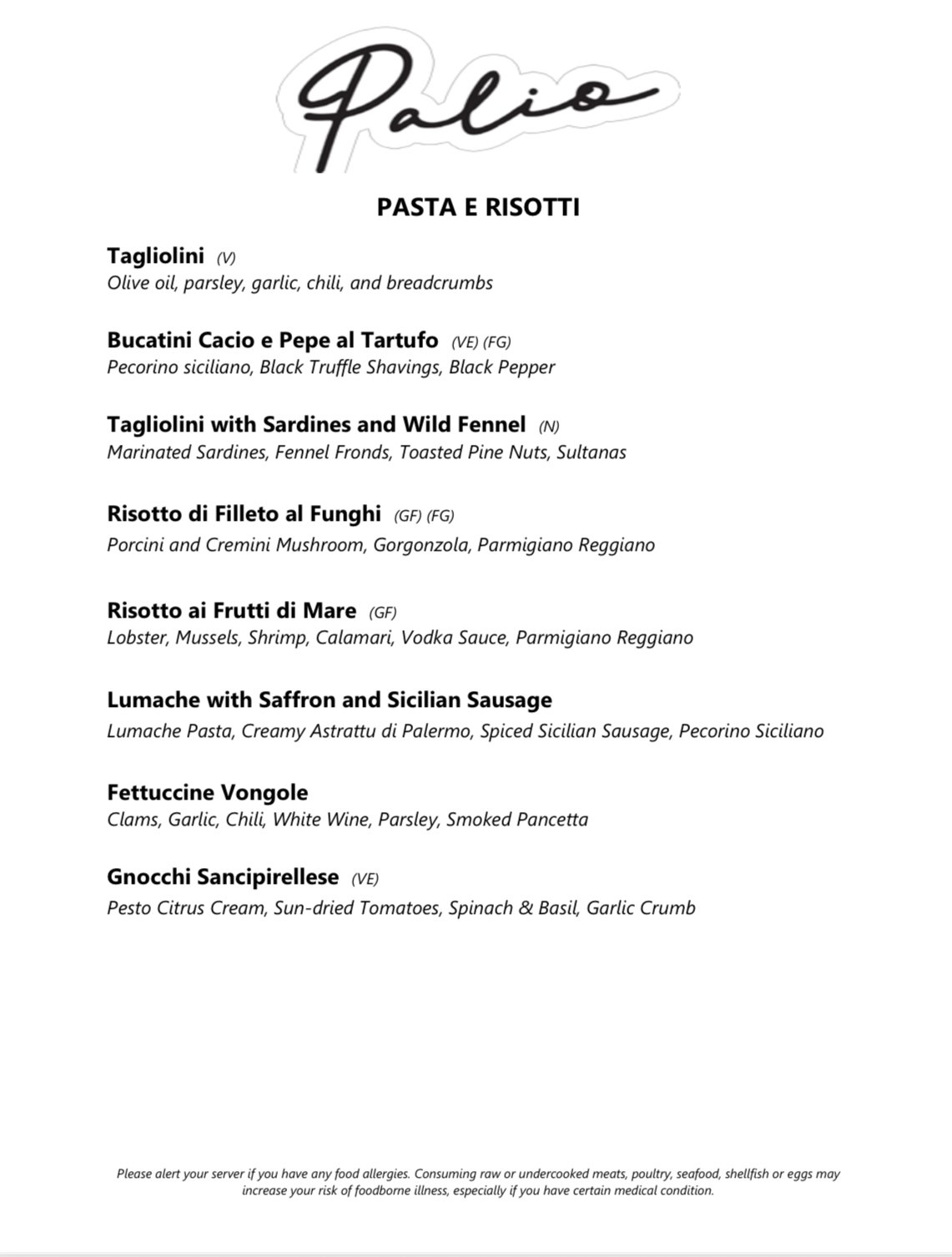 Palio

PASTA E RISOTTI

Tagliolini (V)
Olive oil, parsley, garlic, chili, and breadcrumbs

Bucatini Cacio e Pepe al Tartufo (VE) (FG)
Pecorino siciliano, Black Truffle Shavings, Black Pepper

Tagliolini with Sardines and Wild Fennel (N)
Marinated Sardines, Fennel Fronds, Toasted Pine Nuts, Sultanas

Risotto di Filleto al Funghi (GF) (FG)
Porcini and Cremini Mushroom, Gorgonzola, Parmigiano Reggiano

Risotto ai Frutti di Mare (GF)
Lobster, Mussels, Shrimp, Calamari, Vodka Sauce, Parmigiano Reggiano

Lumache with Saffron and Sicilian Sausage
Lumache Pasta, Creamy Astrattu di Palermo, Spiced Sicilian Sausage, Pecorino Siciliano

Fettuccine Vongole
Clams, Garlic, Chili, White Wine, Parsley, Smoked Pancetta

Gnocchi Sancipirellese (VE)
Pesto Citrus Cream, Sun-dried Tomatoes, Spinach & Basil, Garlic Crumb

Please alert your server if you have any food allergies. Consuming raw or undercooked meats, poultry, seafood, shellfish or eggs may increase your risk of foodborne illness, especially if you have certain medical condition.